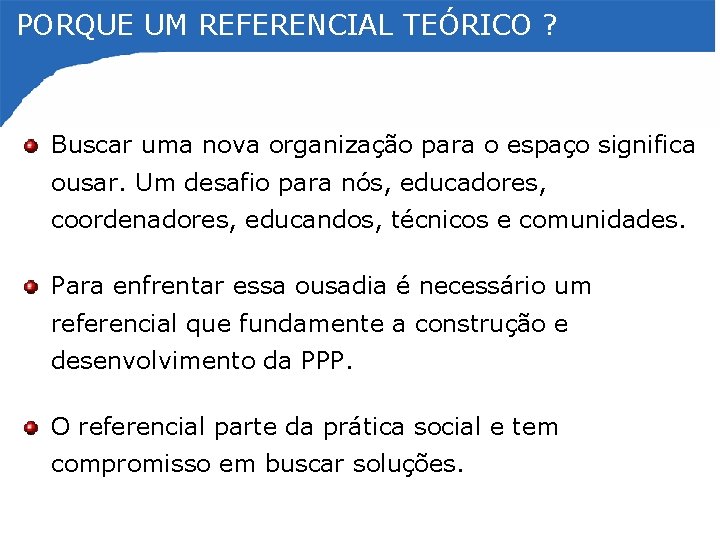 PORQUE UM REFERENCIAL TEÓRICO ?

• Buscar uma nova organização para o espaço significa ousar. Um desafio para nós, educadores, coordenadores, educandos, técnicos e comunidades.

• Para enfrentar essa ousadia é necessário um referencial que fundamente a construção e desenvolvimento da PPP.

• O referencial parte da prática social e tem compromisso em buscar soluções.